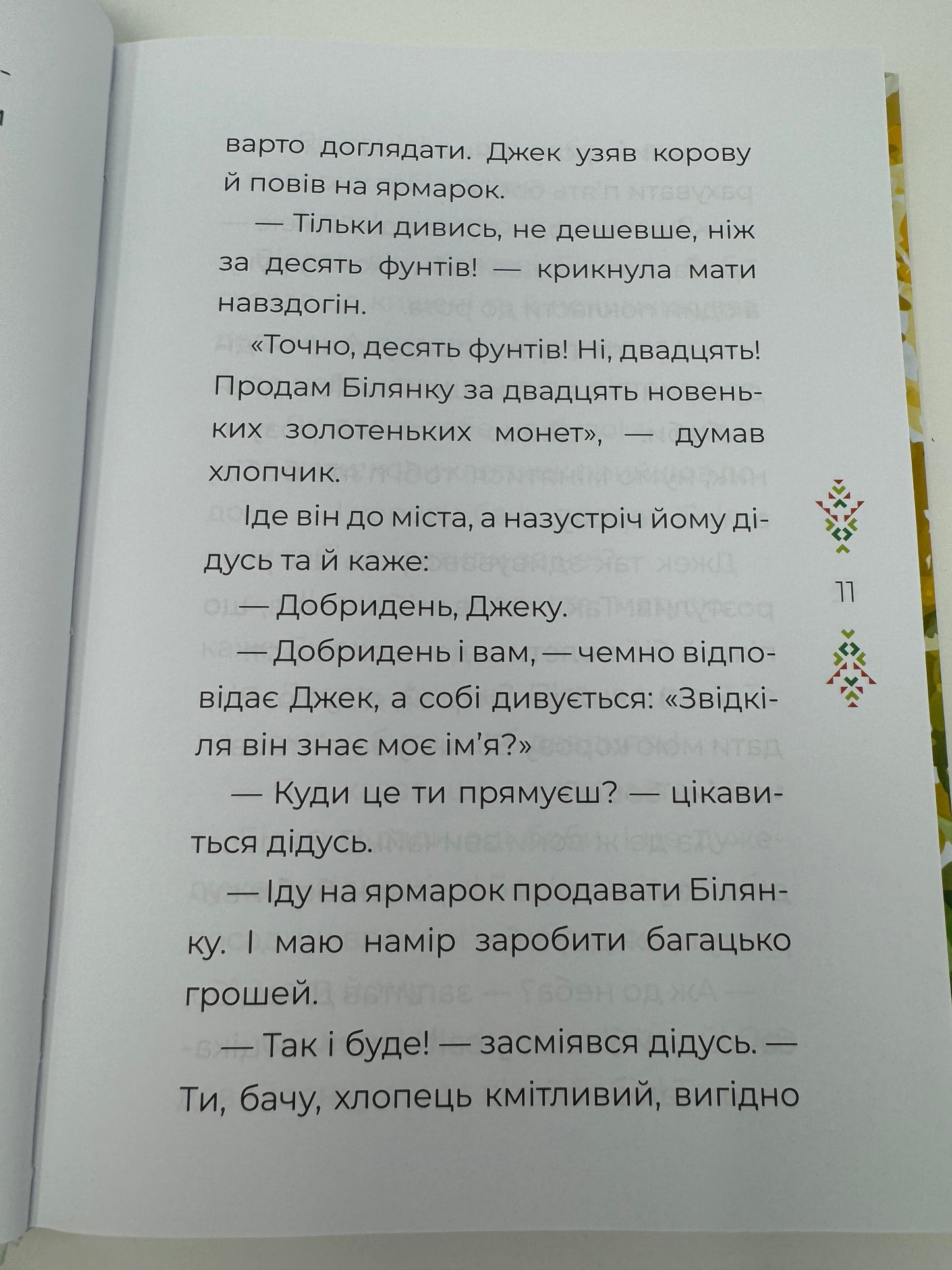 варто доглядати. Джек узяв корову й повів на ярмарок.

— Тільки дивись, не дешевше, ніж за десять фунтів! — крикнула мати навздогін.

«Точно, десять фунтів! Ні, двадцять! Продам Білянку за двадцять новеньких золотеньких монет», — думав хлопчик.

Іде він до міста, а назустріч йому дідусь та й каже:

— Добридень, Джеку.

— Добридень і вам, — чемно відповідає Джек, а собі дивується: «Звідкіля він знає моє ім'я?»

— Куди це ти прямуєш? — цікавиться дідусь.

— Іду на ярмарок продавати Білянку. І маю намір заробити багацько грошей.

— Так і буде! — засміявся дідусь. — Ти, бачу, хлопець кмітливий, вигідно

11